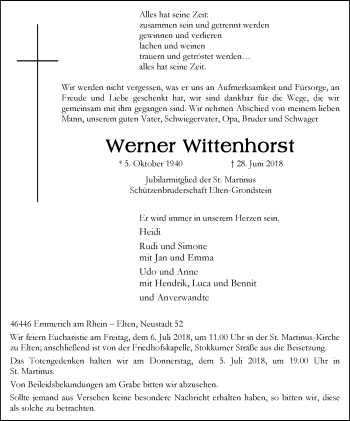 Alles hat seine Zeit:
zusammen sein und getrennt werden
gewinnen und verlieren
lachen und weinen
trauern und getröstet werden…
alles hat seine Zeit.

Wir werden nicht vergessen, was er uns an Aufmerksamkeit und Fürsorge, an Freude und Liebe geschenkt hat, wir sind dankbar für die Wege, die wir gemeinsam mit ihm gegangen sind. Wir nehmen Abschied von meinem lieben Mann, unserem guten Vater, Schwiegervater, Opa, Bruder und Schwager

Werner Wittenhorst

* 5. Oktober 1940 † 28. Juni 2018

Jubilarmitglied der St. Martinus
Schützenbruderschaft Elten-Grondstein

Er wird immer in unserem Herzen sein.

Heidi

Rudi und Simone
mit Jan und Emma

Udo und Anne
mit Hendrik, Luca und Bennit

und Anverwandte

46446 Emmerich am Rhein – Elten, Neustadt 52

Wir feiern Eucharistie am Freitag, dem 6. Juli 2018, um 11.00 Uhr in der St. Martinus-Kirche zu Elten; anschließend ist von der Friedhofskapelle, Stokkumer Straße aus die Beisetzung.

Das Totengedenken halten wir am Donnerstag, dem 5. Juli 2018, um 19.00 Uhr in St. Martinus.

Von Beileidsbekundungen am Grabe bitten wir abzusehen.

Sollte jemand aus Versehen keine besondere Nachricht erhalten haben, so bitten wir, diese als solche zu betrachten.